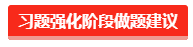 习题强化阶段做题建议